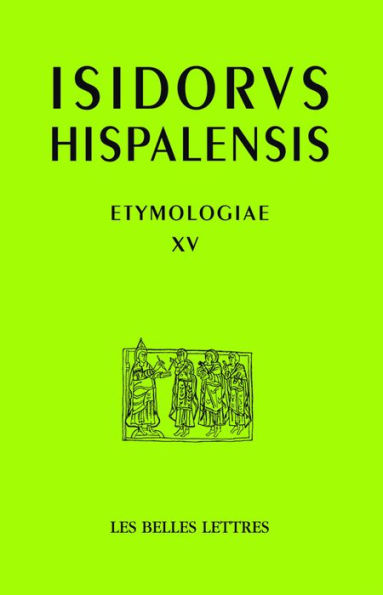 ISIDORVS HISPALENSIS

ETYMOLOGIAE
XV

LES BELLES LETTRES